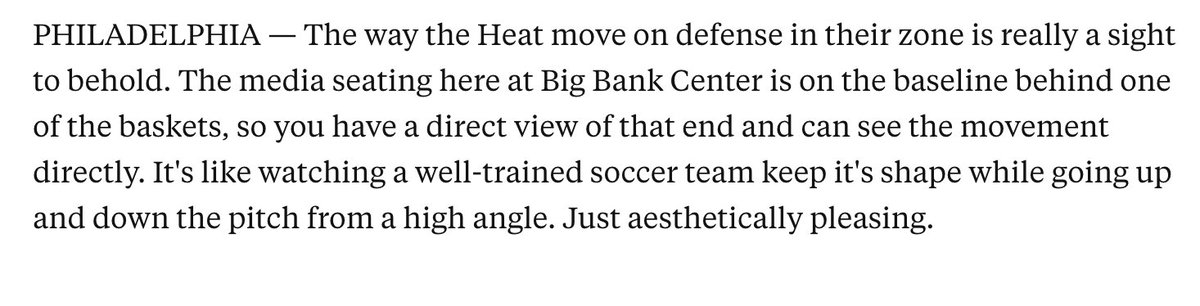 PHILADELPHIA — The way the Heat move on defense in their zone is really a sight to behold. The media seating here at Big Bank Center is on the baseline behind one of the baskets, so you have a direct view of that end and can see the movement directly. It's like watching a well-trained soccer team keep it's shape while going up and down the pitch from a high angle. Just aesthetically pleasing.